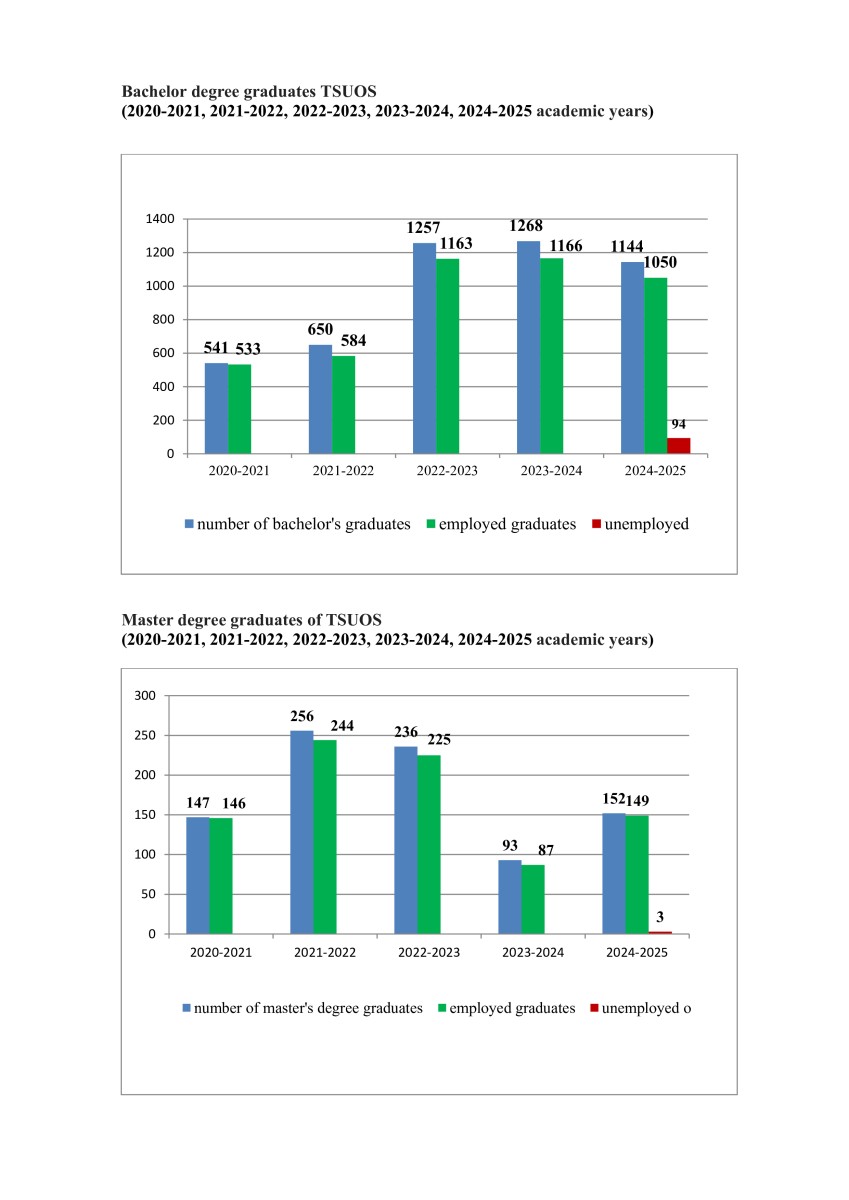 Bachelor degree graduates TSUOS
(2020-2021, 2021-2022, 2022-2023, 2023-2024, 2024-2025 academic years)

1400
1200
1000
800
600
400
200
0

541 533
650 584
1257 1163
1268 1166
1144 1050 94

2020-2021
2021-2022
2022-2023
2023-2024
2024-2025

number of bachelor's graduates
employed graduates
unemployed

Master degree graduates of TSUOS
(2020-2021, 2021-2022, 2022-2023, 2023-2024, 2024-2025 academic years)

300
250
200
150
100
50
0

147 146
256 244
236 225
93 87
152 149 3

2020-2021
2021-2022
2022-2023
2023-2024
2024-2025

number of master's degree graduates
employed graduates
unemployed o